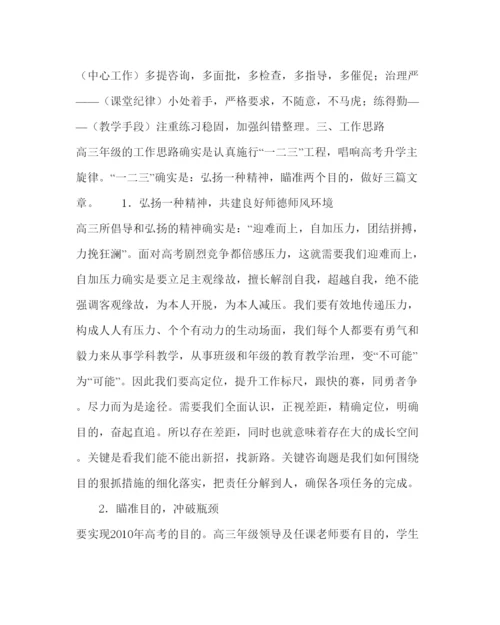 （中心工作）多提咨询，多面批，多检查，多指导，多催促；治理严——（课堂纪律）小处着手，严格要求，不随意，不马虎；练得勤——（教学手段）注重练习稳固，加强纠错整理。三、工作思路

高三年级的工作思路确实是认真施行“一二三”工程，唱响高考升学主旋律。“一二三”确实是：弘扬一种精神，瞄准两个目的，做好三篇文章。　　1．弘扬一种精神，共建良好师德师风环境

高三所倡导和弘扬的精神确实是：“迎难而上，自加压力，团结拼搏，力挽狂澜”。面对高考剧烈竞争都倍感压力，这就需要我们迎难而上，自加压力确实是要立足主观缘故，擅长解剖自我，超越自我，绝不能强调客观缘故，为本人开脱，为本人减压。我们要有效地传递压力，构成人人有压力、个个有动力的生动场面，我们每个人都要有勇气和毅力来从事学科教学，从事班级和年级的教育教学治理，变“不可能”为“可能”。因此我们要高定位，提升工作标尺，跟快的赛，同勇者争。尽力而为是途径。需要我们全面认识，正视差距，精确定位，明确目的，奋起直追。所以存在差距，同时也就意味着存在大的成长空间。关键是看我们能不能出新招，找新路。关键咨询题是我们如何围绕目的狠抓措施的细化落实，把责任分解到人，确保各项任务的完成。

2．瞄准目的，冲破瓶颈

要实现2010年高考的目的。高三年级领导及任课老师要有目的，学生